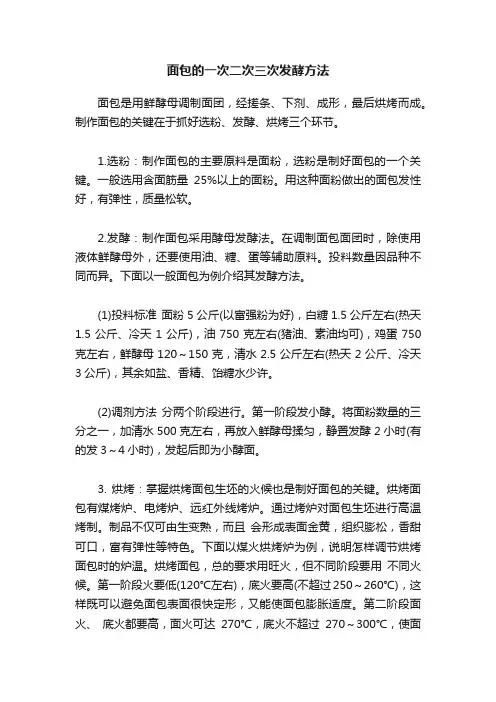 面包的一次二次三次发酵方法

面包是用鲜酵母调制面团，经搓条、下剂、成形，最后烘烤而成。制作面包的关键在于抓好选粉、发酵、烘烤三个环节。

1.选粉：制作面包的主要原料是面粉，选粉是制好面包的一个关键。一般选用含面筋量 25%以上的面粉。用这种面粉做出的面包发性好，有弹性，质量松软。

2.发酵：制作面包采用酵母发酵法。在调制面包面团时，除使用液体鲜酵母外，还要使用油、糖、蛋等辅助原料。投料数量因品种不同而异。下面以一般面包为例介绍其发酵方法。

(1)投料标准 面粉 5 公斤(以富强粉为好)，白糖 1.5 公斤左右(热天 1.5 公斤、冷天 1 公斤)，油 750 克左右(猪油、素油均可)，鸡蛋 750 克左右，鲜酵母 120～150 克，清水 2.5 公斤左右(热天 2 公斤、冷天 3 公斤)，其余如盐、香精、饴糖水少许。

(2)调剂方法 分两个阶段进行。第一阶段发小酵。将面粉数量的三分之一，加清水 500 克左右，再放入鲜酵母揉匀，静置发酵 2 小时(有的发 3～4 小时)，发起后即为小酵面。

3. 烘烤：掌握烘烤面包生坯的火候也是制好面包的关键。烘烤面包有煤烤炉、电烤炉、远红外线烤炉。通过烤炉对面包生坯进行高温烤制。制品不仅可由生变熟，而且 会形成表面金黄，组织膨松，香甜可口，富有弹性等特色。下面以煤火烘烤炉为例，说明怎样调节烘烤面包时的炉温。烘烤面包，总的要求用旺火，但不同阶段要用 不同火候。第一阶段火要低(120℃左右)，底火要高(不超过 250～260℃)，这样既可以避免面包表面很快定形，又能使面包膨胀适度。第二阶段面火、 底火都要高，面火可达 270℃，底火不超过 270～300℃，使面